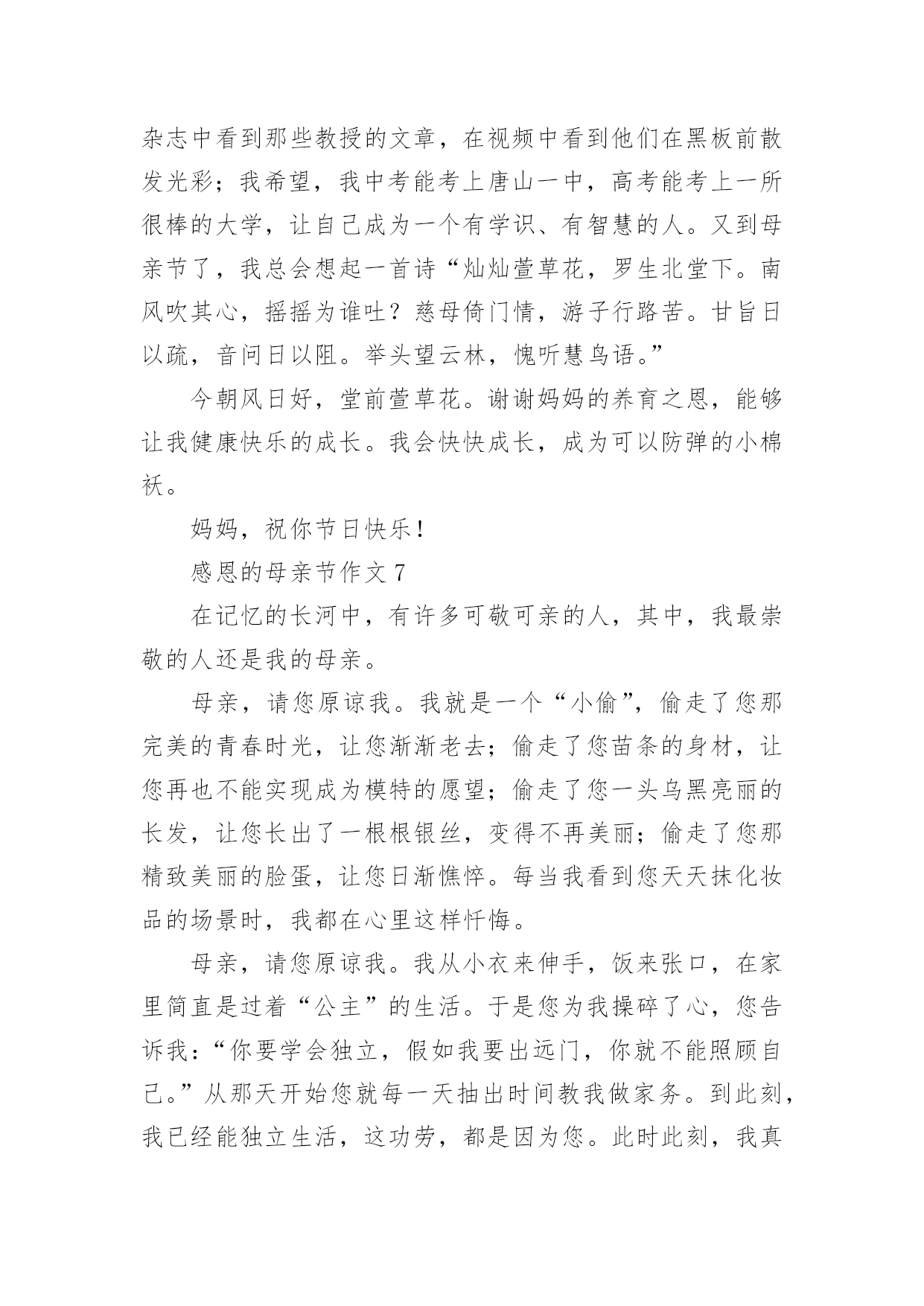 杂志中看到那些教授的文章，在视频中看到他们在黑板前散发光彩；我希望，我中考能考上唐山一中，高考能考上一所很棒的大学，让自己成为一个有学识、有智慧的人。又到母亲节了，我总会想起一首诗“灿灿萱草花，罗生北堂下。南风吹其心，摇摇为谁吐？慈母倚门情，游子行路苦。甘旨日以疏，音问日以阻。举头望云林，愧听慧鸟语。”

今朝风日好，堂前萱草花。谢谢妈妈的养育之恩，能够让我健康快乐的成长。我会快快成长，成为可以防弹的小棉袄。

妈妈，祝你节日快乐！

感恩的母亲节作文 7

在记忆的长河中，有许多可敬可亲的人，其中，我最崇敬的人还是我的母亲。

母亲，请您原谅我。我就是一个“小偷”，偷走了您那完美的青春时光，让您渐渐老去；偷走了您苗条的身材，让您再也不能实现成为模特的愿望；偷走了您一头乌黑亮丽的长发，让您长出了一根根银丝，变得不再美丽；偷走了您那精致美丽的脸蛋，让您日渐憔悴。每当我看到您天天抹化妆品的场景时，我都在心里这样忏悔。

母亲，请您原谅我。我从小衣来伸手，饭来张口，在家里简直是过着“公主”的生活。于是您为我操碎了心，您告诉我：“你要学会独立，假如我要出远门，你就不能照顾自己。”从那天开始您就每一天抽出时间教我做家务。到此刻，我已经能独立生活，这功劳，都是因为您。此时此刻，我真